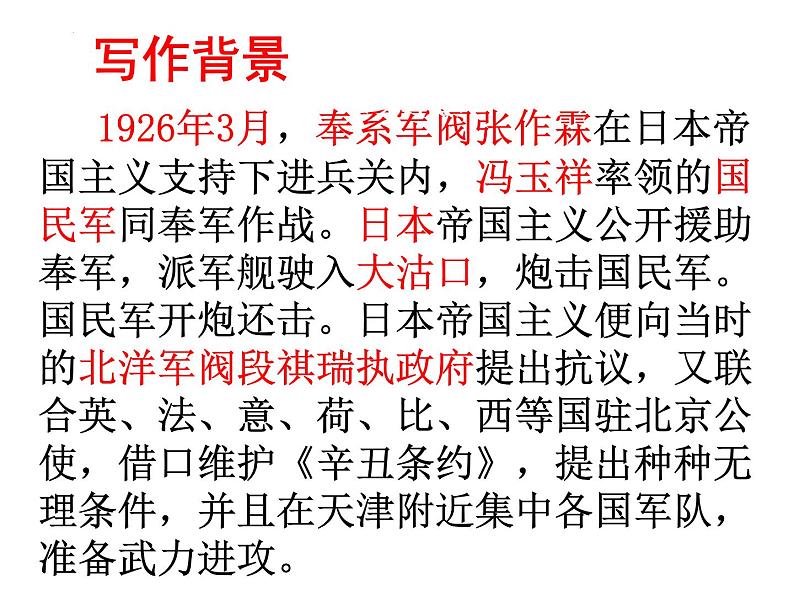 写作背景

1926年3月，奉系军阀张作霖在日本帝国主义支持下进兵关内，冯玉祥率领的国民军同奉军作战。日本帝国主义公开援助奉军，派军舰驶入大沽口，炮击国民军。国民军开炮还击。日本帝国主义便向当时的北洋军阀段祺瑞执政府提出抗议，又联合英、法、意、荷、比、西等国驻北京公使，借口维护《辛丑条约》，提出种种无理条件，并且在天津附近集中各国军队，准备武力进攻。